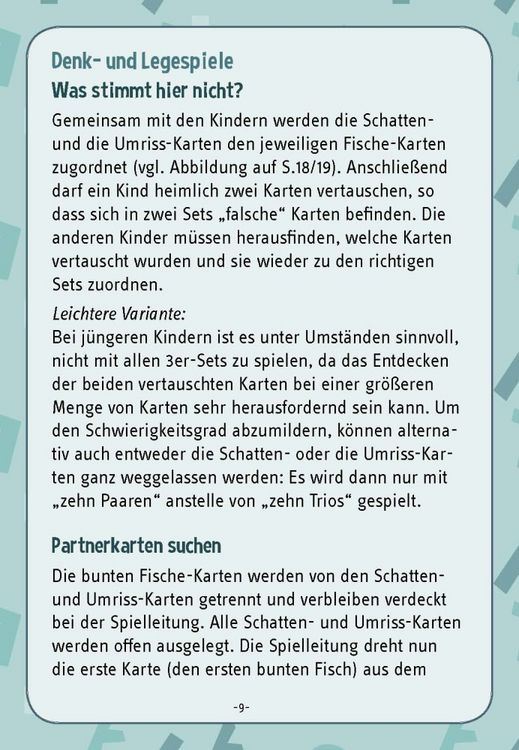 Denk- und Legespiele
Was stimmt hier nicht?

Gemeinsam mit den Kindern werden die Schatten- und die Umriss-Karten den jeweiligen Fische-Karten zugordnet (vgl. Abbildung auf S.18/19). Anschließend darf ein Kind heimlich zwei Karten vertauschen, so dass sich in zwei Sets „falsche“ Karten befinden. Die anderen Kinder müssen herausfinden, welche Karten vertauscht wurden und sie wieder zu den richtigen Sets zuordnen.

Leichtere Variante:
Bei jüngeren Kindern ist es unter Umständen sinnvoll, nicht mit allen 3er-Sets zu spielen, da das Entdecken der beiden vertauschten Karten bei einer größeren Menge von Karten sehr herausfordernd sein kann. Um den Schwierigkeitsgrad abzumildern, können alternativ auch entweder die Schatten- oder die Umriss-Karten ganz weggelassen werden: Es wird dann nur mit „zehn Paaren“ anstelle von „zehn Trios“ gespielt.

Partnerkarten suchen

Die bunten Fische-Karten werden von den Schatten- und Umriss-Karten getrennt und verbleiben verdeckt bei der Spielleitung. Alle Schatten- und Umriss-Karten werden offen ausgelegt. Die Spielleitung dreht nun die erste Karte (den ersten bunten Fisch) aus dem

-9-